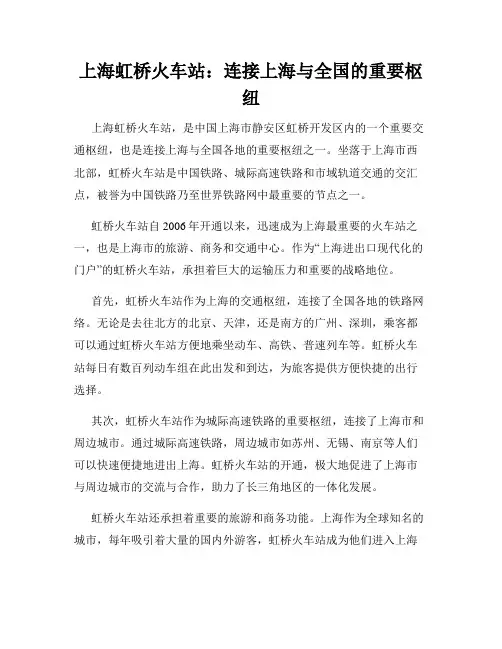 上海虹桥火车站：连接上海与全国的重要枢纽

上海虹桥火车站，是中国上海市静安区虹桥开发区内的一个重要交通枢纽，也是连接上海与全国各地的重要枢纽之一。坐落于上海市西北部，虹桥火车站是中国铁路、城际高速铁路和市域轨道交通的交汇点，被誉为中国铁路乃至世界铁路网中最重要的节点之一。

虹桥火车站自2006年开通以来，迅速成为上海最重要的火车站之一，也是上海市的旅游、商务和交通中心。作为“上海进出口现代化的门户”的虹桥火车站，承担着巨大的运输压力和重要的战略地位。

首先，虹桥火车站作为上海的交通枢纽，连接了全国各地的铁路网络。无论是去往北方的北京、天津，还是南方的广州、深圳，乘客都可以通过虹桥火车站方便地乘坐动车、高铁、普速列车等。虹桥火车站每日有数百列动车组在此出发和到达，为旅客提供方便快捷的出行选择。

其次，虹桥火车站作为城际高速铁路的重要枢纽，连接了上海市和周边城市。通过城际高速铁路，周边城市如苏州、无锡、南京等人们可以快速便捷地进出上海。虹桥火车站的开通，极大地促进了上海市与周边城市的交流与合作，助力了长三角地区的一体化发展。

虹桥火车站还承担着重要的旅游和商务功能。上海作为全球知名的城市，每年吸引着大量的国内外游客，虹桥火车站成为他们进入上海